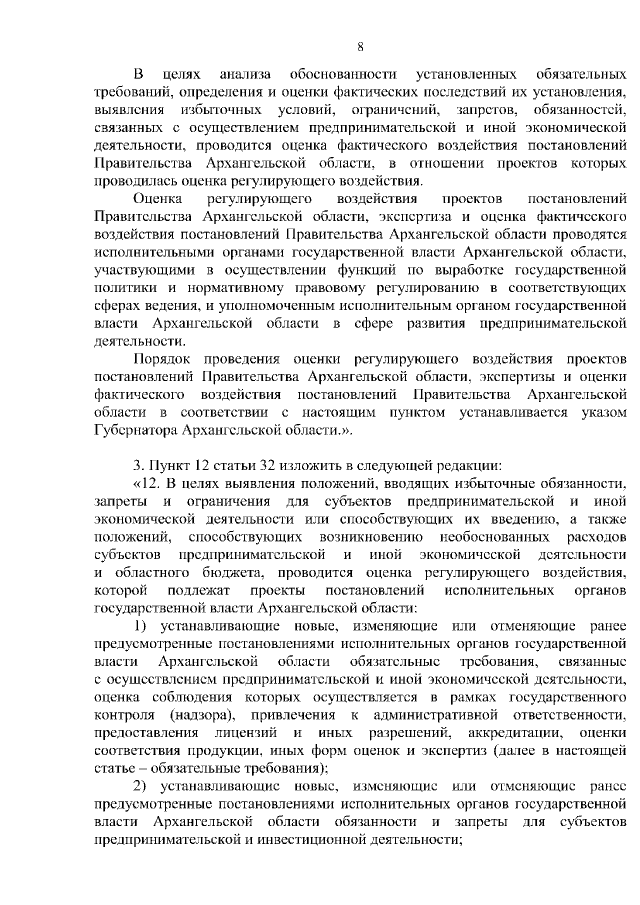 8

В целях анализа обоснованности установленных обязательных требований, определения и оценки фактических последствий их установления, выявления избыточных условий, ограничений, запретов, обязанностей, связанных с осуществлением предпринимательской и иной экономической деятельности, проводится оценка фактического воздействия постановлений Правительства Архангельской области, в отношении проектов которых проводилась оценка регулирующего воздействия.

Оценка регулирующего воздействия проектов постановлений Правительства Архангельской области, экспертиза и оценка фактического воздействия постановлений Правительства Архангельской области проводятся исполнительными органами государственной власти Архангельской области, участвующими в осуществлении функций по выработке государственной политики и нормативному правовому регулированию в соответствующих сферах ведения, и уполномоченным исполнительным органом государственной власти Архангельской области в сфере развития предпринимательской деятельности.

Порядок проведения оценки регулирующего воздействия проектов постановлений Правительства Архангельской области, экспертизы и оценки фактического воздействия постановлений Правительства Архангельской области в соответствии с настоящим пунктом устанавливается указом Губернатора Архангельской области.».

3. Пункт 12 статьи 32 изложить в следующей редакции:

«12. В целях выявления положений, вводящих избыточные обязанности, запреты и ограничения для субъектов предпринимательской и иной экономической деятельности или способствующих их введению, а также положений, способствующих возникновению необоснованных расходов субъектов предпринимательской и иной экономической деятельности и областного бюджета, проводится оценка регулирующего воздействия, которой подлежат проекты постановлений исполнительных органов государственной власти Архангельской области:

1) устанавливающие новые, изменяющие или отменяющие ранее предусмотренные постановлениями исполнительных органов государственной власти Архангельской области обязательные требования, связанные с осуществлением предпринимательской и иной экономической деятельности, оценка соблюдения которых осуществляется в рамках государственного контроля (надзора), привлечения к административной ответственности, предоставления лицензий и иных разрешений, аккредитации, оценки соответствия продукции, иных форм оценок и экспертиз (далее в настоящей статье – обязательные требования);

2) устанавливающие новые, изменяющие или отменяющие ранее предусмотренные постановлениями исполнительных органов государственной власти Архангельской области обязанности и запреты для субъектов предпринимательской и инвестиционной деятельности;